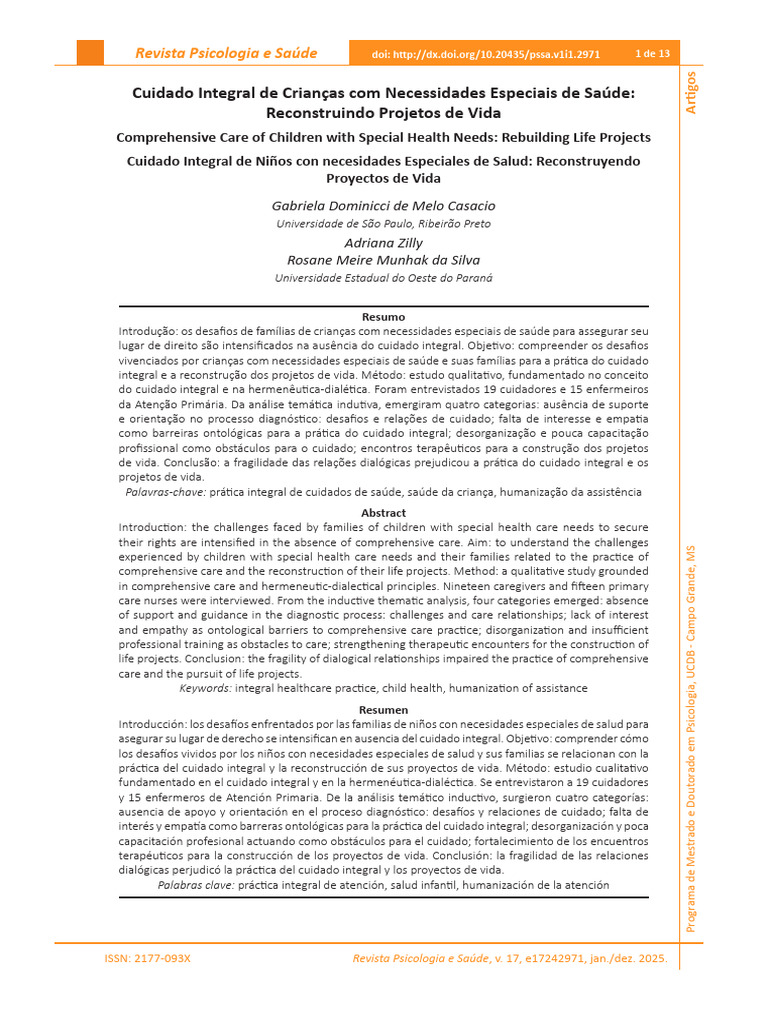 Revista Psicologia e Saúde

doi: http://dx.doi.org/10.20435/pssa.v1i1.2971

1 de 13

Artigos

Cuidado Integral de Crianças com Necessidades Especiais de Saúde: Reconstruindo Projetos de Vida

Comprehensive Care of Children with Special Health Needs: Rebuilding Life Projects

Cuidado Integral de Niños con necesidades Especiales de Salud: Reconstruyendo Proyectos de Vida

Gabriela Dominicci de Melo Casacio
Universidade de São Paulo, Ribeirão Preto

Adriana Zilly
Rosane Meire Munhak da Silva
Universidade Estadual do Oeste do Paraná

Resumo

Introdução: os desafios de famílias de crianças com necessidades especiais de saúde para assegurar seu lugar de direito são intensificados na ausência do cuidado integral. Objetivo: compreender os desafios vivenciados por crianças com necessidades especiais de saúde e suas famílias para a prática do cuidado integral e a reconstrução dos projetos de vida. Método: estudo qualitativo, fundamentado no conceito do cuidado integral e na hermenêutica-dialética. Foram entrevistados 19 cuidadores e 15 enfermeiros da Atenção Primária. Da análise temática indutiva, emergiram quatro categorias: ausência de suporte e orientação no processo diagnóstico: desafios e relações de cuidado; falta de interesse e empatia como barreiras ontológicas para a prática do cuidado integral; desorganização e pouca capacitação profissional como obstáculos para o cuidado; encontros terapêuticos para a construção dos projetos de vida. Conclusão: a fragilidade das relações dialógicas prejudicou a prática do cuidado integral e os projetos de vida.
Palavras-chave: prática integral de cuidados de saúde, saúde da criança, humanização da assistência

Abstract

Introduction: the challenges faced by families of children with special health care needs to secure their rights are intensified in the absence of comprehensive care. Aim: to understand the challenges experienced by children with special health care needs and their families related to the practice of comprehensive care and the reconstruction of their life projects. Method: a qualitative study grounded in comprehensive care and hermeneutic-dialectical principles. Nineteen caregivers and fifteen primary care nurses were interviewed. From the inductive thematic analysis, four categories emerged: absence of support and guidance in the diagnostic process: challenges and care relationships; lack of interest and empathy as ontological barriers to comprehensive care practice; disorganization and insufficient professional training as obstacles to care; strengthening therapeutic encounters for the construction of life projects. Conclusion: the fragility of dialogical relationships impaired the practice of comprehensive care and the pursuit of life projects.
Keywords: integral healthcare practice, child health, humanization of assistance

Resumen

Introducción: los desafíos enfrentados por las familias de niños con necesidades especiales de salud para asegurar su lugar de derecho se intensifican en ausencia del cuidado integral. Objetivo: comprender cómo los desafíos vividos por los niños con necesidades especiales de salud y sus familias se relacionan con la práctica del cuidado integral y la reconstrucción de sus proyectos de vida. Método: estudio cualitativo fundamentado en el cuidado integral y en la hermenéutica-dialéctica. Se entrevistaron a 19 cuidadores y 15 enfermeros de Atención Primaria. De la análisis temático inductivo, surgieron cuatro categorías: ausencia de apoyo y orientación en el proceso diagnóstico: desafíos y relaciones de cuidado; falta de interés y empatía como barreras ontológicas para la práctica del cuidado integral; desorganización y poca capacitación profesional actuando como obstáculos para el cuidado; fortalecimiento de los encuentros terapéuticos para la construcción de los proyectos de vida. Conclusión: la fragilidad de las relaciones dialógicas perjudicó la práctica del cuidado integral y los proyectos de vida.
Palabras clave: práctica integral de atención, salud infantil, humanización de la atención

Programa de Mestrado e Doutorado em Psicologia, UCDB - Campo Grande, MS

ISSN: 2177-093X

Revista Psicologia e Saúde, v. 17, e17242971, jan./dez. 2025.